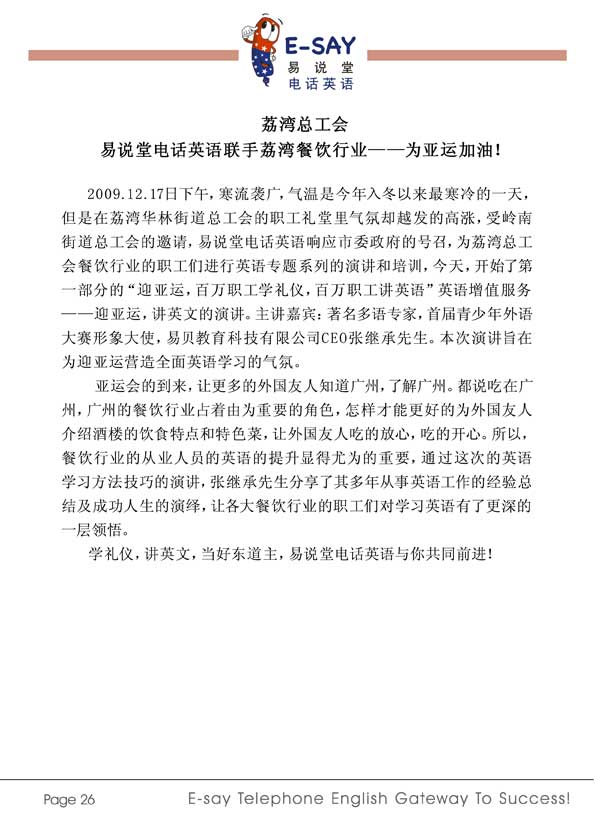 E-SAY
易说堂
电话英语

荔湾总工会
易说堂电话英语联手荔湾餐饮行业——为亚运加油!

2009.12.17日下午，寒流袭广，气温是今年入冬以来最寒冷的一天，但是在荔湾华林街道总工会的职工礼堂里气氛却越发的高涨，受岭南街道总工会的邀请，易说堂电话英语响应市委政府的号召，为荔湾总工会餐饮行业的职工们进行英语专题系列的演讲和培训，今天，开始了第一部分的“迎亚运，百万职工学礼仪，百万职工讲英语”英语增值服务——迎亚运，讲英文的演讲。主讲嘉宾：著名多语专家，首届青少年外语大赛形象大使，易贝教育科技有限公司CEO张继承先生。本次演讲旨在为迎亚运营造全面英语学习的气氛。

亚运会的到来，让更多的外国友人知道广州，了解广州。都说吃在广州，广州的餐饮行业占着由为重要的角色，怎样才能更好的为外国友人介绍酒楼的饮食特点和特色菜，让外国友人吃的放心，吃的开心。所以，餐饮行业的从业人员的英语的提升显得尤为的重要，通过这次的英语学习方法技巧的演讲，张继承先生分享了其多年从事英语工作的经验总结及成功人生的演绎，让各大餐饮行业的职工们对学习英语有了更深的一层领悟。

学礼仪，讲英文，当好东道主，易说堂电话英语与你共同前进!

Page 26
E-say Telephone English Gateway To Success!